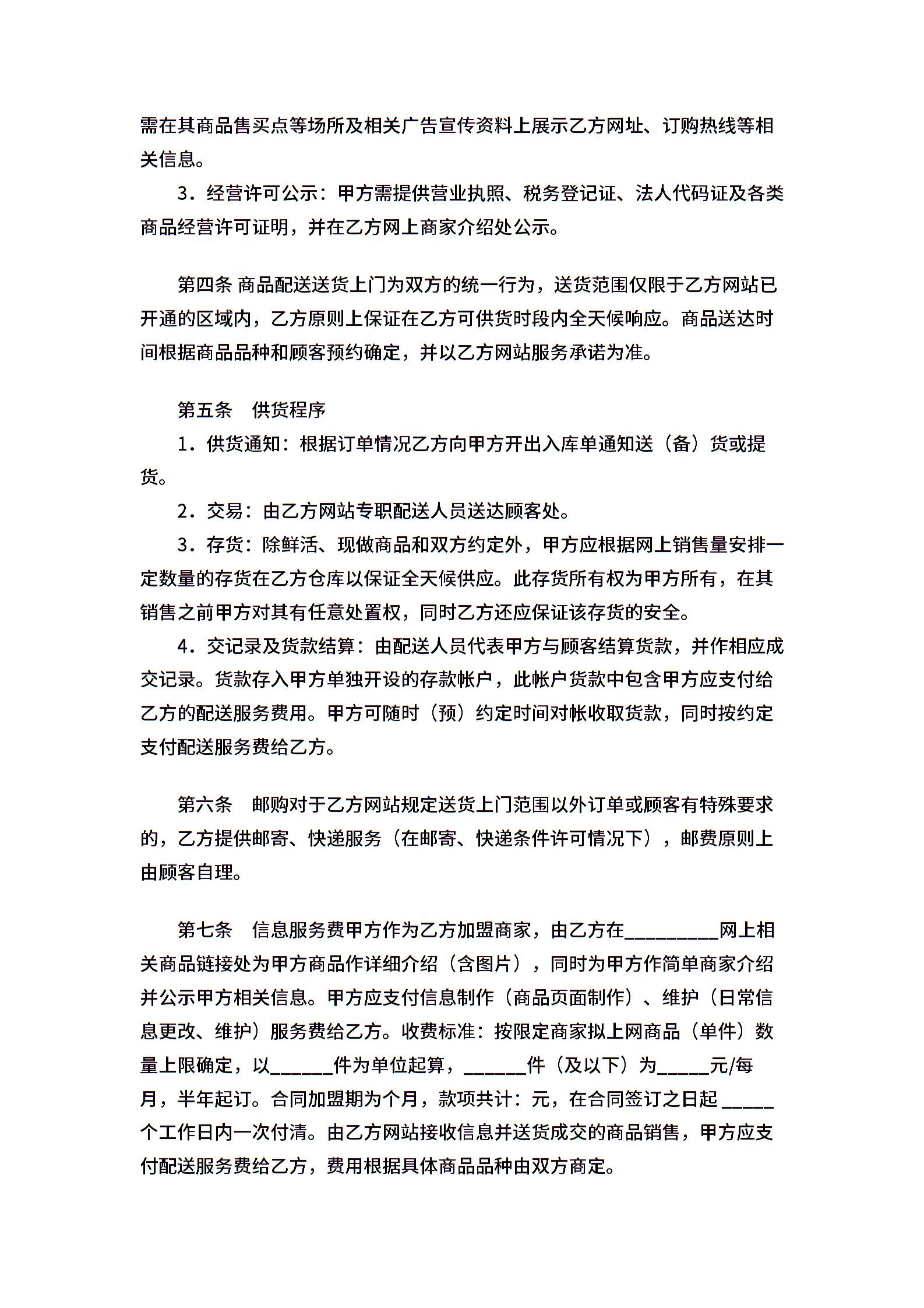 需在其商品售买点等场所及相关广告宣传资料上展示乙方网址、订购热线等相关信息。

3．经营许可公示：甲方需提供营业执照、税务登记证、法人代码证及各类商品经营许可证明，并在乙方网上商家介绍处公示。

第四条 商品配送送货上门为双方的统一行为，送货范围仅限于乙方网站已开通的区域内，乙方原则上保证在乙方可供货时段内全天候响应。商品送达时间根据商品品种和顾客预约确定，并以乙方网站服务承诺为准。

第五条　供货程序

1．供货通知：根据订单情况乙方向甲方开出入库单通知送（备）货或提货。

2．交易：由乙方网站专职配送人员送达顾客处。

3．存货：除鲜活、现做商品和双方约定外，甲方应根据网上销售量安排一定数量的存货在乙方仓库以保证全天候供应。此存货所有权为甲方所有，在其销售之前甲方对其有任意处置权，同时乙方还应保证该存货的安全。

4．交记录及货款结算：由配送人员代表甲方与顾客结算货款，并作相应成交记录。货款存入甲方单独开设的存款帐户，此帐户货款中包含甲方应支付给乙方的配送服务费用。甲方可随时（预）约定时间对帐收取货款，同时按约定支付配送服务费给乙方。

第六条　邮购对于乙方网站规定送货上门范围以外订单或顾客有特殊要求的，乙方提供邮寄、快递服务（在邮寄、快递条件许可情况下），邮费原则上由顾客自理。

第七条　信息服务费甲方作为乙方加盟商家，由乙方在_________网上相关商品链接处为甲方商品作详细介绍（含图片），同时为甲方作简单商家介绍并公示甲方相关信息。甲方应支付信息制作（商品页面制作）、维护（日常信息更改、维护）服务费给乙方。收费标准：按限定商家拟上网商品（单件）数量上限确定，以______件为单位起算，______件（及以下）为_____元/每月，半年起订。合同加盟期为个月，款项共计：元，在合同签订之日起 _____个工作日内一次付清。由乙方网站接收信息并送货成交的商品销售，甲方应支付配送服务费给乙方，费用根据具体商品品种由双方商定。